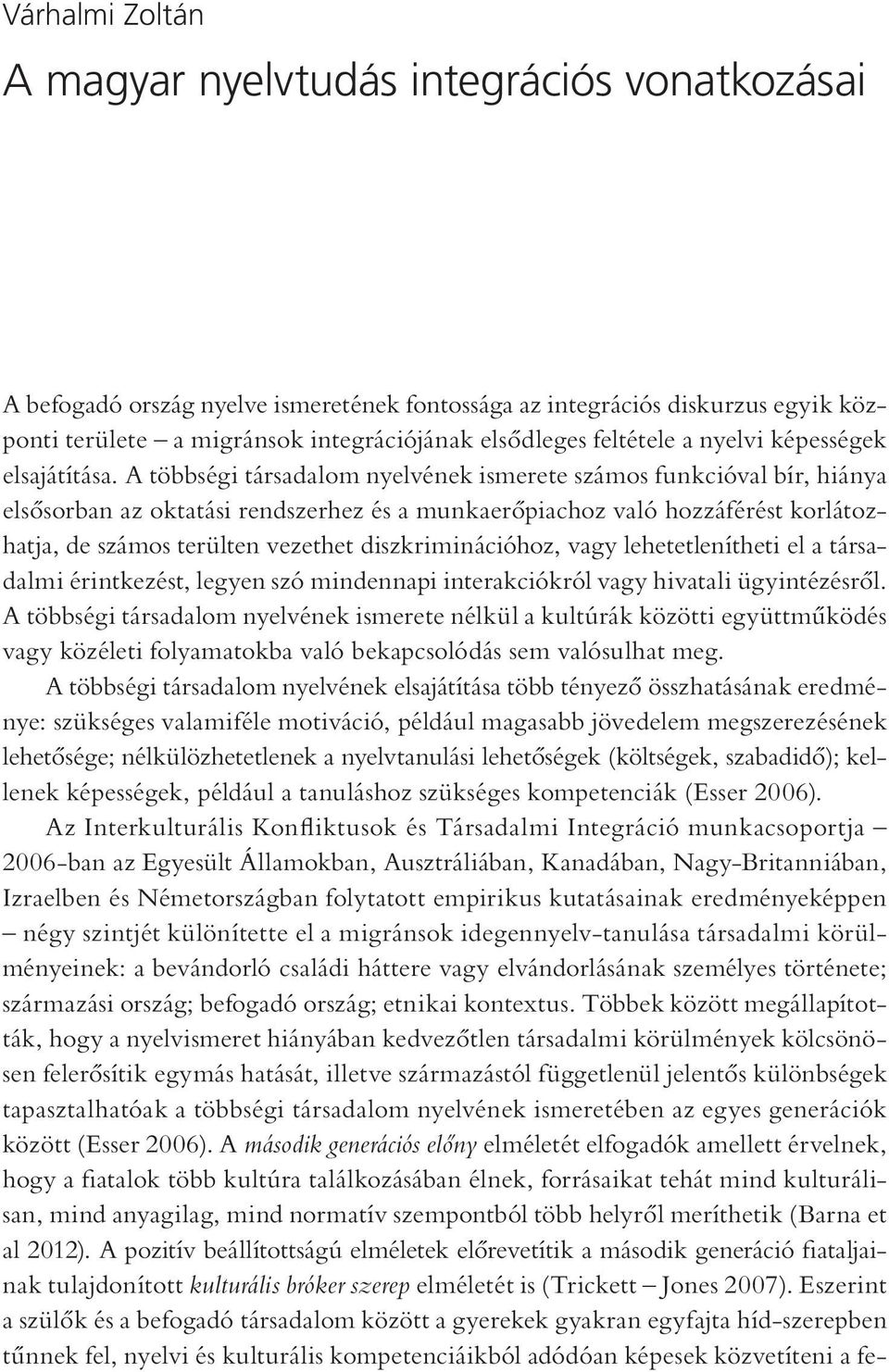 Várhalmi Zoltán

A magyar nyelvtudás integrációs vonatkozásai

A befogadó ország nyelve ismeretének fontossága az integrációs diskurzus egyik központi területe – a migránsok integrációjának elsődleges feltétele a nyelvi képességek elsajátítása. A többségi társadalom nyelvének ismerete számos funkcióval bír, hiánya elsősorban az oktatási rendszerhez és a munkaerőpiachoz való hozzáférést korlátozhatja, de számos terülten vezethet diszkriminációhoz, vagy lehetetlenítheti el a társadalmi érintkezést, legyen szó mindennapi interakciókról vagy hivatali ügyintézésről. A többségi társadalom nyelvének ismerete nélkül a kultúrák közötti együttműködés vagy közéleti folyamatokba való bekapcsolódás sem valósulhat meg.

A többségi társadalom nyelvének elsajátítása több tényező összhatásának eredménye: szükséges valamiféle motiváció, például magasabb jövedelem megszerezésének lehetősége; nélkülözhetetlenek a nyelvtanulási lehetőségek (költségek, szabadidő); kellenek képességek, például a tanuláshoz szükséges kompetenciák (Esser 2006).

Az Interkulturális Konfliktusok és Társadalmi Integráció munkacsoportja – 2006-ban az Egyesült Államokban, Ausztráliában, Kanadában, Nagy-Britanniában, Izraelben és Németországban folytatott empirikus kutatásainak eredményeképpen – négy szintjét különítette el a migránsok idegennyelv-tanulása társadalmi körülményeinek: a bevándorló családi háttere vagy elvándorlásának személyes története; származási ország; befogadó ország; etnikai kontextus. Többek között megállapították, hogy a nyelvismeret hiányában kedvezőtlen társadalmi körülmények kölcsönösen felerősítik egymás hatását, illetve származástól függetlenül jelentős különbségek tapasztalhatóak a többségi társadalom nyelvének ismeretében az egyes generációk között (Esser 2006). A második generációs előny elméletét elfogadók amellett érvelnek, hogy a fiatalok több kultúra találkozásában élnek, forrásaikat tehát mind kulturálisan, mind anyagilag, mind normatív szempontból több helyről meríthetik (Barna et al 2012). A pozitív beállítottságú elméletek előrevetítik a második generáció fiataljainak tulajdonított kulturális bróker szerep elméletét is (Trickett – Jones 2007). Eszerint a szülők és a befogadó társadalom között a gyerekek gyakran egyfajta híd-szerepben tűnnek fel, nyelvi és kulturális kompetenciáikból adódóan képesek közvetíteni a fe-